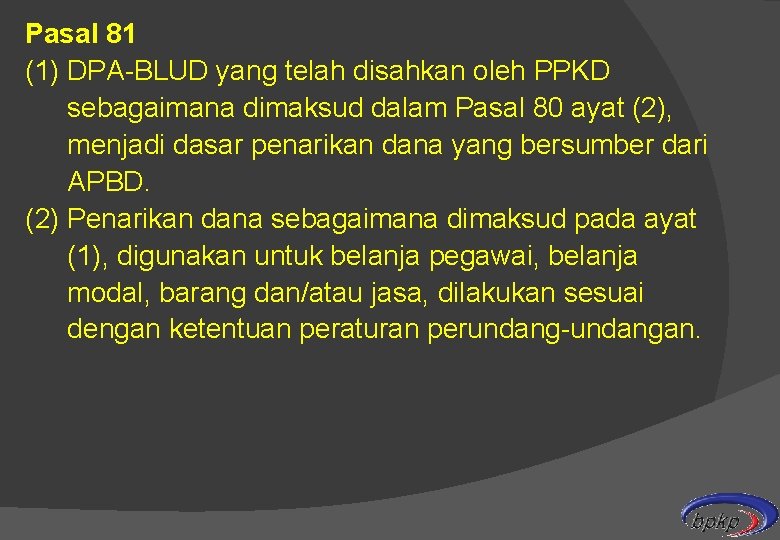 Pasal 81

(1) DPA-BLUD yang telah disahkan oleh PPKD sebagaimana dimaksud dalam Pasal 80 ayat (2), menjadi dasar penarikan dana yang bersumber dari APBD.

(2) Penarikan dana sebagaimana dimaksud pada ayat (1), digunakan untuk belanja pegawai, belanja modal, barang dan/atau jasa, dilakukan sesuai dengan ketentuan peraturan perundang-undangan.

bpkp